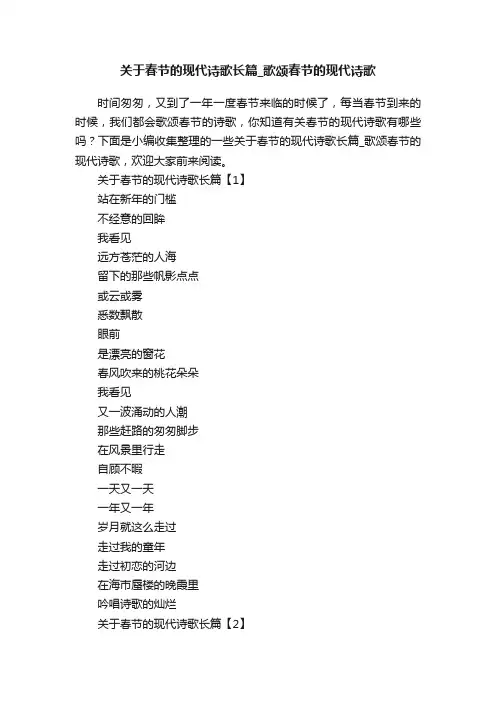 关于春节的现代诗歌长篇_歌颂春节的现代诗歌

时间匆匆，又到了一年一度春节来临的时候了，每当春节到来的时候，我们都会歌颂春节的诗歌，你知道有关春节的现代诗歌有哪些吗？下面是小编收集整理的一些关于春节的现代诗歌长篇_歌颂春节的现代诗歌，欢迎大家前来阅读。

关于春节的现代诗歌长篇【1】

站在新年的门槛

不经意的回眸

我看见

远方苍茫的人海

留下的那些帆影点点

或云或雾

悉数飘散

眼前

是漂亮的窗花

春风吹来的桃花朵朵

我看见

又一波涌动的人潮

那些赶路的匆匆脚步

在风景里行走

自顾不暇

一天又一天

一年又一年

岁月就这么走过

走过我的童年

走过初恋的河边

在海市蜃楼的晚霞里

吟唱诗歌的灿烂

关于春节的现代诗歌长篇【2】